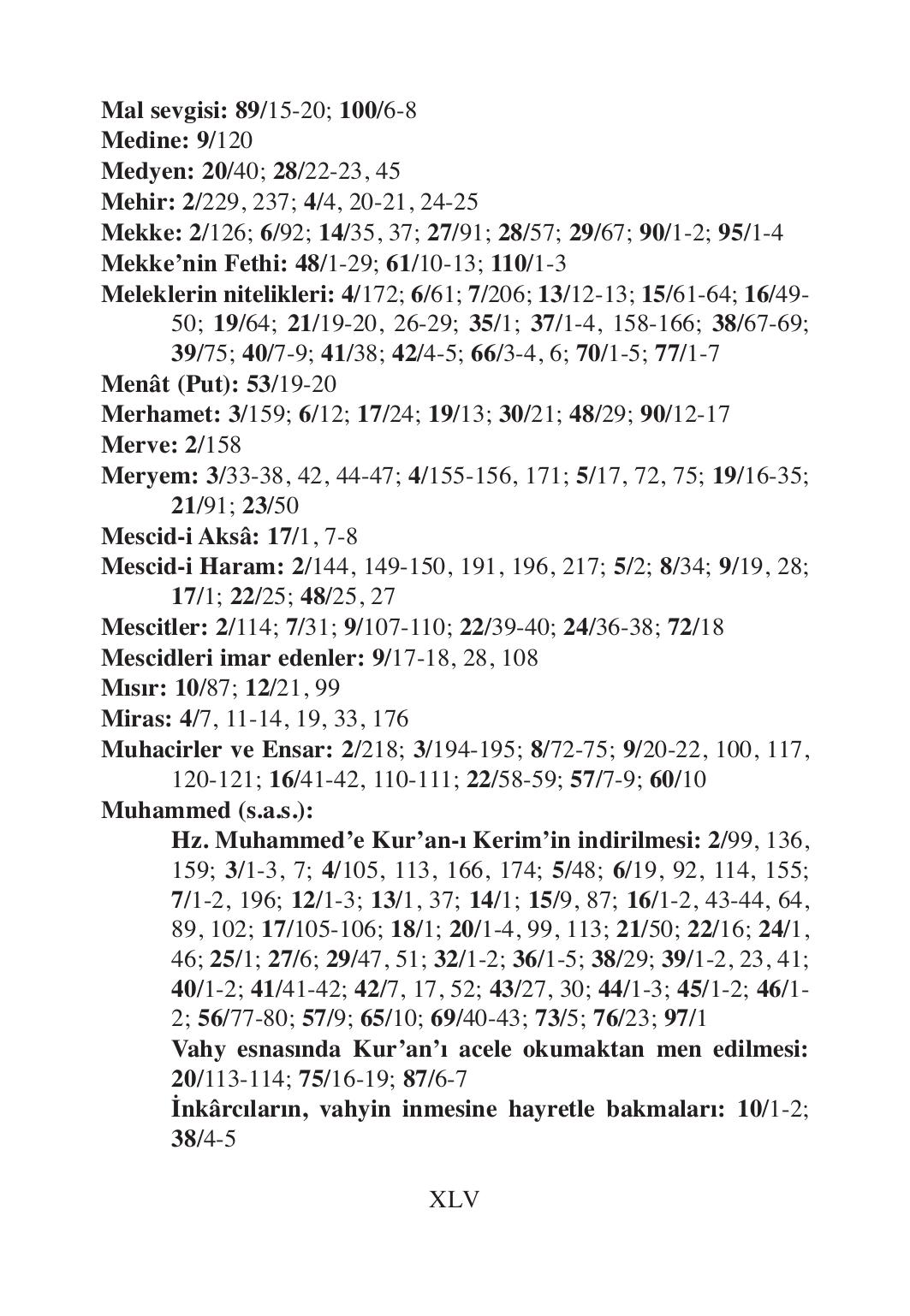 Mal sevgisi: 89/15-20; 100/6-8
Medine: 9/120
Medyen: 20/40; 28/22-23, 45
Mehir: 2/229, 237; 4/4, 20-21, 24-25
Mekke: 2/126; 6/92; 14/35, 37; 27/91; 28/57; 29/67; 90/1-2; 95/1-4
Mekke'nin Fethi: 48/1-29; 61/10-13; 110/1-3
Meleklerin nitelikleri: 4/172; 6/61; 7/206; 13/12-13; 15/61-64; 16/49-50; 19/64; 21/19-20, 26-29; 35/1; 37/1-4, 158-166; 38/67-69; 39/75; 40/7-9; 41/38; 42/4-5; 66/3-4, 6; 70/1-5; 77/1-7
Menât (Put): 53/19-20
Merhamet: 3/159; 6/12; 17/24; 19/13; 30/21; 48/29; 90/12-17
Merve: 2/158
Meryem: 3/33-38, 42, 44-47; 4/155-156, 171; 5/17, 72, 75; 19/16-35; 21/91; 23/50
Mescid-i Aksâ: 17/1, 7-8
Mescid-i Haram: 2/144, 149-150, 191, 196, 217; 5/2; 8/34; 9/19, 28; 17/1; 22/25; 48/25, 27
Mescitler: 2/114; 7/31; 9/107-110; 22/39-40; 24/36-38; 72/18
Mescidleri imar edenler: 9/17-18, 28, 108
Mısır: 10/87; 12/21, 99
Miras: 4/7, 11-14, 19, 33, 176
Muhacirler ve Ensar: 2/218; 3/194-195; 8/72-75; 9/20-22, 100, 117, 120-121; 16/41-42, 110-111; 22/58-59; 57/7-9; 60/10
Muhammed (s.a.s.):
Hz. Muhammed'e Kur'an-ı Kerim'in indirilmesi: 2/99, 136, 159; 3/1-3, 7; 4/105, 113, 166, 174; 5/48; 6/19, 92, 114, 155; 7/1-2, 196; 12/1-3; 13/1, 37; 14/1; 15/9, 87; 16/1-2, 43-44, 64, 89, 102; 17/105-106; 18/1; 20/1-4, 99, 113; 21/50; 22/16; 24/1, 46; 25/1; 27/6; 29/47, 51; 32/1-2; 36/1-5; 38/29; 39/1-2, 23, 41; 40/1-2; 41/41-42; 42/7, 17, 52; 43/27, 30; 44/1-3; 45/1-2; 46/1-2; 56/77-80; 57/9; 65/10; 69/40-43; 73/5; 76/23; 97/1
Vahy esnasında Kur'an'ı acele okumaktan men edilmesi: 20/113-114; 75/16-19; 87/6-7
İnkârcıların, vahyin inmesine hayretle bakmaları: 10/1-2; 38/4-5

XLV